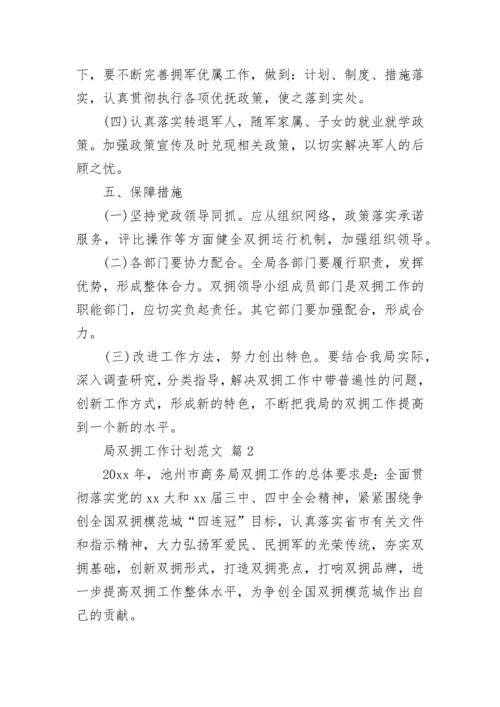 下，要不断完善拥军优属工作，做到：计划、制度、措施落实，认真贯彻执行各项优抚政策，使之落到实处。

(四)认真落实转退军人，随军家属、子女的就业就学政策。加强政策宣传及时兑现相关政策，以切实解决军人的后顾之忧。

五、保障措施

(一)坚持党政领导同抓。应从组织网络，政策落实承诺服务，评比操作等方面健全双拥运行机制，加强组织领导。

(二)各部门要协力配合。全局各部门要履行职责，发挥优势，形成整体合力。双拥领导小组成员部门是双拥工作的职能部门，应切实负起责任。其它部门要加强配合，形成合力。

(三)改进工作方法，努力创出特色。要结合我局实际，深入调查研究，分类指导，解决双拥工作中带普遍性的问题，创新工作方式，形成新的特色，不断把我局的双拥工作提高到一个新的水平。

局双拥工作计划范文 篇2

20xx年，池州市商务局双拥工作的总体要求是：全面贯彻落实党的xx大和xx届三中、四中全会精神，紧紧围绕争创全国双拥模范城“四连冠”目标，认真落实省市有关文件和指示精神，大力弘扬军爱民、民拥军的光荣传统，夯实双拥基础，创新双拥形式，打造双拥亮点，打响双拥品牌，进一步提高双拥工作整体水平，为争创全国双拥模范城作出自己的贡献。